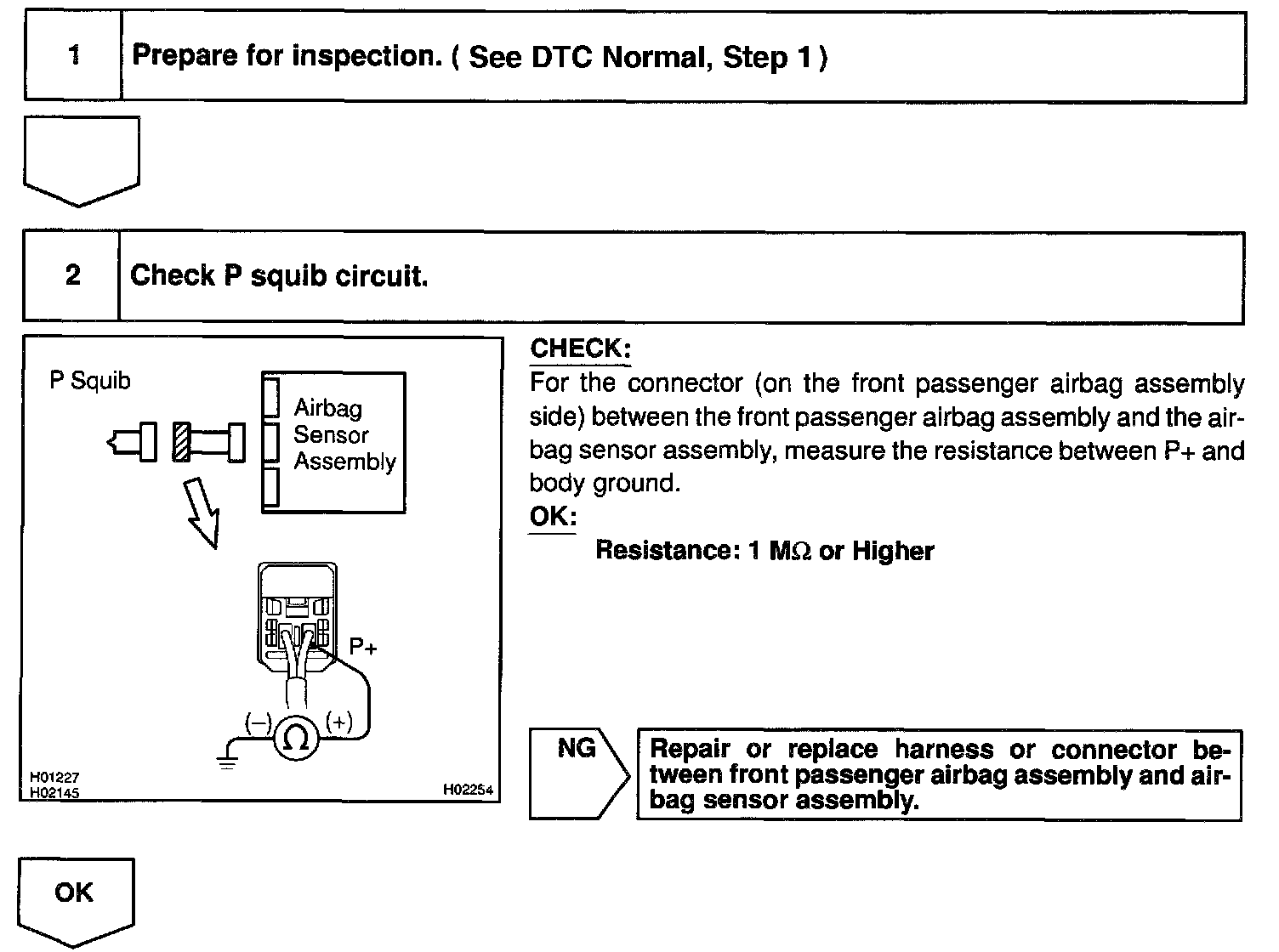 1 Prepare for inspection. ( See DTC Normal, Step 1 )

2 Check P squib circuit.

P Squib

Airbag Sensor Assembly

P+

(−) $\Omega$ (+)

H01227
H02145

H02254

CHECK:
For the connector (on the front passenger airbag assembly side) between the front passenger airbag assembly and the airbag sensor assembly, measure the resistance between P+ and body ground.

OK:
Resistance: 1 M$\Omega$ or Higher

NG

Repair or replace harness or connector between front passenger airbag assembly and airbag sensor assembly.

OK